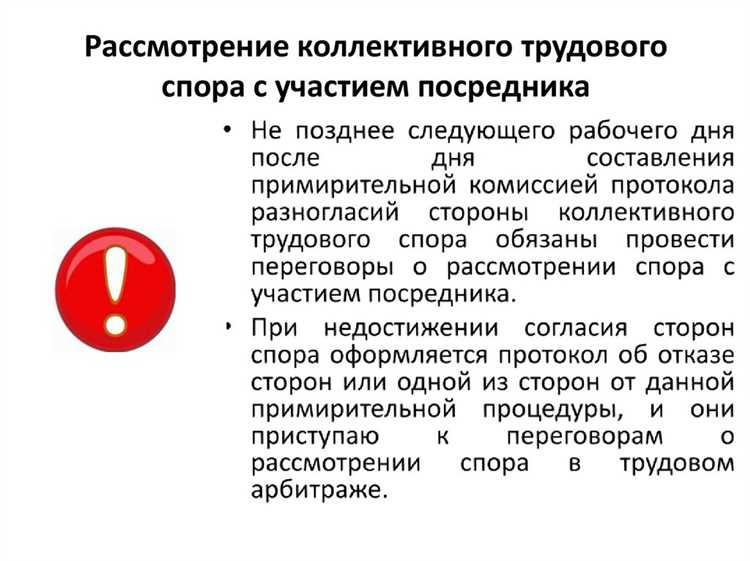 Рассмотрение коллективного трудового спора с участием посредника

• Не позднее следующего рабочего дня после дня составления примирительной комиссией протокола разногласий стороны коллективного трудового спора обязаны провести переговоры о рассмотрении спора с участием посредника.

• При недостижении согласия сторон спора оформляется протокол об отказе сторон или одной из сторон от данной примирительной процедуры, и они приступаю к переговорам о рассмотрении спора в трудовом арбитраже.